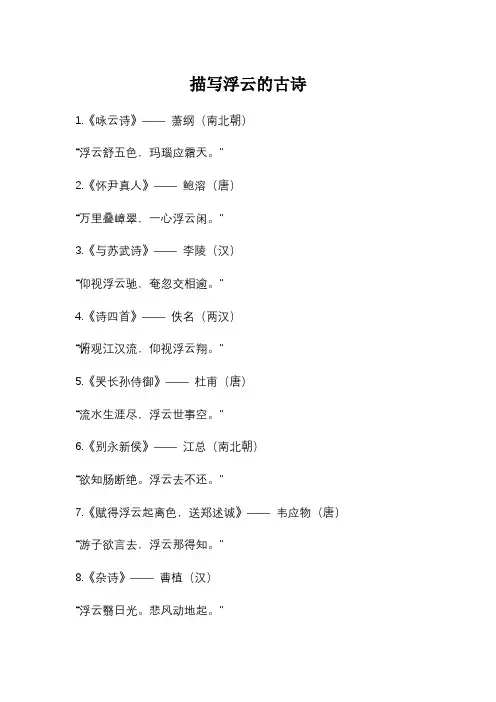 描写浮云的古诗

1.《咏云诗》—— 萧纲（南北朝）

"浮云舒五色，玛瑙应霜天。"

2.《怀尹真人》—— 鲍溶（唐）

"万里叠嶂翠，一心浮云闲。"

3.《与苏武诗》—— 李陵（汉）

"仰视浮云驰，奄忽交相逾。"

4.《诗四首》—— 佚名（两汉）

"俯观江汉流，仰视浮云翔。"

5.《哭长孙侍御》—— 杜甫（唐）

"流水生涯尽，浮云世事空。"

6.《别永新侯》—— 江总（南北朝）

"欲知肠断绝。浮云去不还。"

7.《赋得浮云起离色，送郑述诚》—— 韦应物（唐）

"游子欲言去，浮云那得知。"

8.《杂诗》—— 曹植（汉）

"浮云翳日光。悲风动地起。"